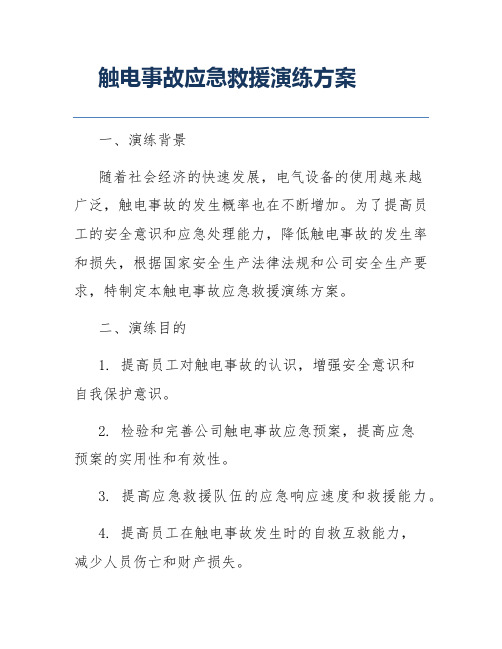 触电事故应急救援演练方案

一、演练背景

随着社会经济的快速发展，电气设备的使用越来越广泛，触电事故的发生概率也在不断增加。为了提高员工的安全意识和应急处理能力，降低触电事故的发生率和损失，根据国家安全生产法律法规和公司安全生产要求，特制定本触电事故应急救援演练方案。

二、演练目的

1. 提高员工对触电事故的认识，增强安全意识和自我保护意识。

2. 检验和完善公司触电事故应急预案，提高应急预案的实用性和有效性。

3. 提高应急救援队伍的应急响应速度和救援能力。

4. 提高员工在触电事故发生时的自救互救能力，减少人员伤亡和财产损失。